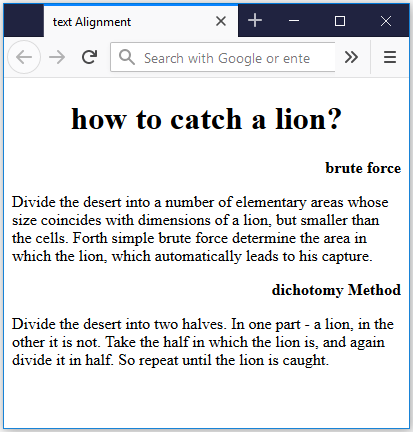 text Alignment

Search with Google or ente

how to catch a lion?

brute force

Divide the desert into a number of elementary areas whose size coincides with dimensions of a lion, but smaller than the cells. Forth simple brute force determine the area in which the lion, which automatically leads to his capture.

dichotomy Method

Divide the desert into two halves. In one part - a lion, in the other it is not. Take the half in which the lion is, and again divide it in half. So repeat until the lion is caught.